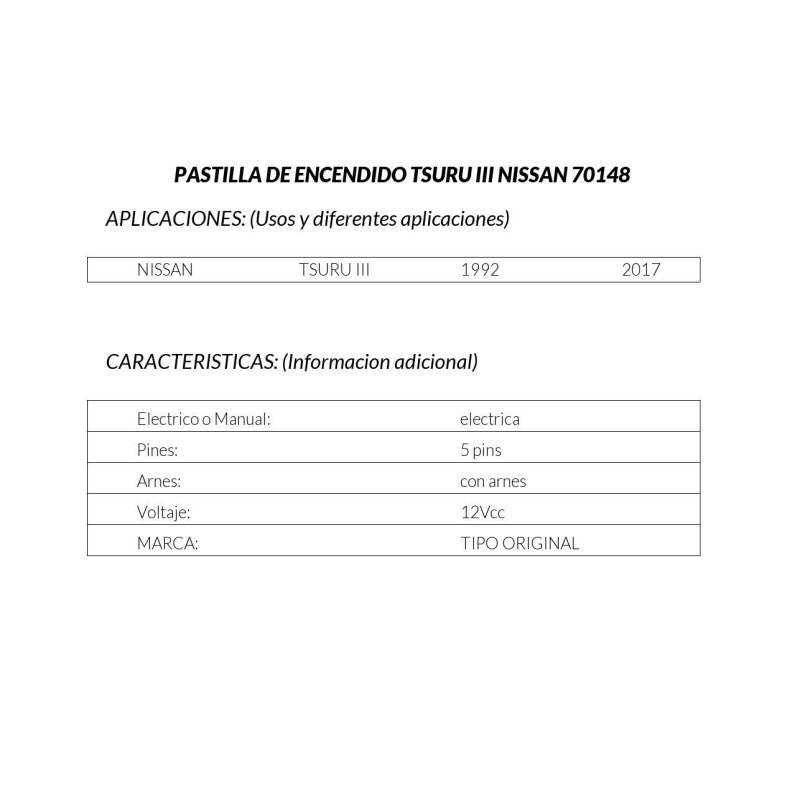 PASTILLA DE ENCENDIDO TSURU III NISSAN 70148

APLICACIONES: (Usos y diferentes aplicaciones)

| NISSAN | TSURU III | 1992 | 2017 |
|---|---|---|---|

CARACTERISTICAS: (Informacion adicional)

| Electrico o Manual: | electrica |
|---|---|
| Pines: | 5 pins |
| Arnes: | con arnes |
| Voltaje: | 12Vcc |
| MARCA: | TIPO ORIGINAL |